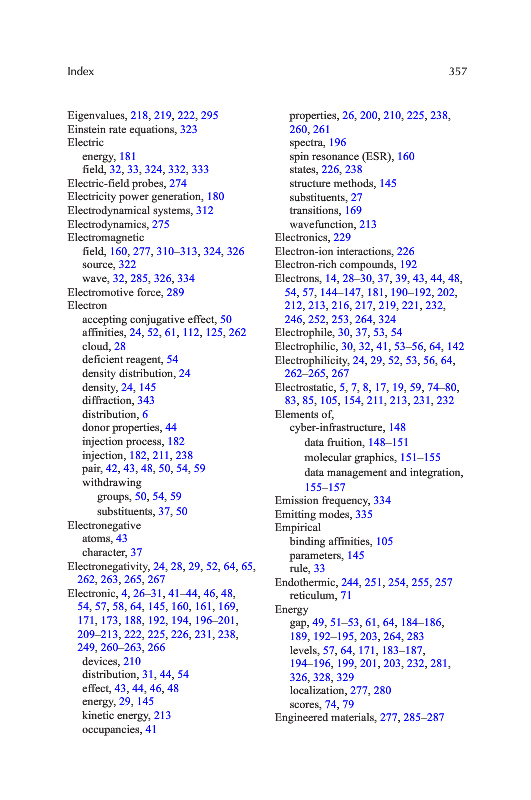 Index 357

Eigenvalues, 218, 219, 222, 295
Einstein rate equations, 323
Electric
energy, 181
field, 32, 33, 324, 332, 333
Electric-field probes, 274
Electricity power generation, 180
Electrodynamical systems, 312
Electrodynamics, 275
Electromagnetic
field, 160, 277, 310–313, 324, 326
source, 322
wave, 32, 285, 326, 334
Electromotive force, 289
Electron
accepting conjugative effect, 50
affinities, 24, 52, 61, 112, 125, 262
cloud, 28
deficient reagent, 54
density distribution, 24
density, 24, 145
diffraction, 343
distribution, 6
donor properties, 44
injection process, 182
injection, 182, 211, 238
pair, 42, 43, 48, 50, 54, 59
withdrawing
groups, 50, 54, 59
substituents, 37, 50
Electronegative
atoms, 43
character, 37
Electronegativity, 24, 28, 29, 52, 64, 65, 262, 263, 265, 267
Electronic, 4, 26–31, 41–44, 46, 48, 54, 57, 58, 64, 145, 160, 161, 169, 171, 173, 188, 192, 194, 196–201, 209–213, 222, 225, 226, 231, 238, 249, 260–263, 266
devices, 210
distribution, 31, 44, 54
effect, 43, 44, 46, 48
energy, 29, 145
kinetic energy, 213
occupancies, 41
properties, 26, 200, 210, 225, 238, 260, 261
spectra, 196
spin resonance (ESR), 160
states, 226, 238
structure methods, 145
substituents, 27
transitions, 169
wavefunction, 213
Electronics, 229
Electron-ion interactions, 226
Electron-rich compounds, 192
Electrons, 14, 28–30, 37, 39, 43, 44, 48, 54, 57, 144–147, 181, 190–192, 202, 212, 213, 216, 217, 219, 221, 232, 246, 252, 253, 264, 324
Electrophile, 30, 37, 53, 54
Electrophilic, 30, 32, 41, 53–56, 64, 142
Electrophilicity, 24, 29, 52, 53, 56, 64, 262–265, 267
Electrostatic, 5, 7, 8, 17, 19, 59, 74–80, 83, 85, 105, 154, 211, 213, 231, 232
Elements of,
cyber-infrastructure, 148
data fruition, 148–151
molecular graphics, 151–155
data management and integration, 155–157
Emission frequency, 334
Emitting modes, 335
Empirical
binding affinities, 105
parameters, 145
rule, 33
Endothermic, 244, 251, 254, 255, 257
reticulum, 71
Energy
gap, 49, 51–53, 61, 64, 184–186, 189, 192–195, 203, 264, 283
levels, 57, 64, 171, 183–187, 194–196, 199, 201, 203, 232, 281, 326, 328, 329
localization, 277, 280
scores, 74, 79
Engineered materials, 277, 285–287